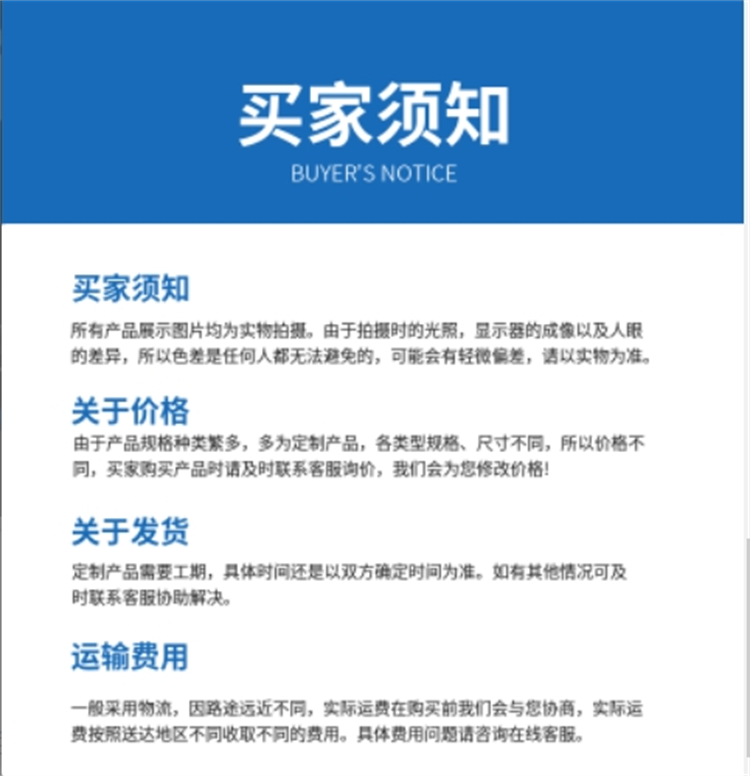 买家须知
BUYER'S NOTICE

买家须知
所有产品展示图片均为实物拍摄。由于拍摄时的光照，显示器的成像以及人眼的差异，所以色差是任何人都无法避免的，可能会有轻微偏差，请以实物为准。

关于价格
由于产品规格种类繁多，多为定制产品，各类型规格、尺寸不同，所以价格不同，买家购买产品时请及时联系客服询价，我们会为您修改价格！

关于发货
定制产品需要工期，具体时间还是以双方确定时间为准。如有其他情况可及时联系客服协助解决。

运输费用
一般采用物流，因路途远近不同，实际运费在购买前我们会与您协商，实际运费按照送达地区不同收取不同的费用。具体费用问题请咨询在线客服。